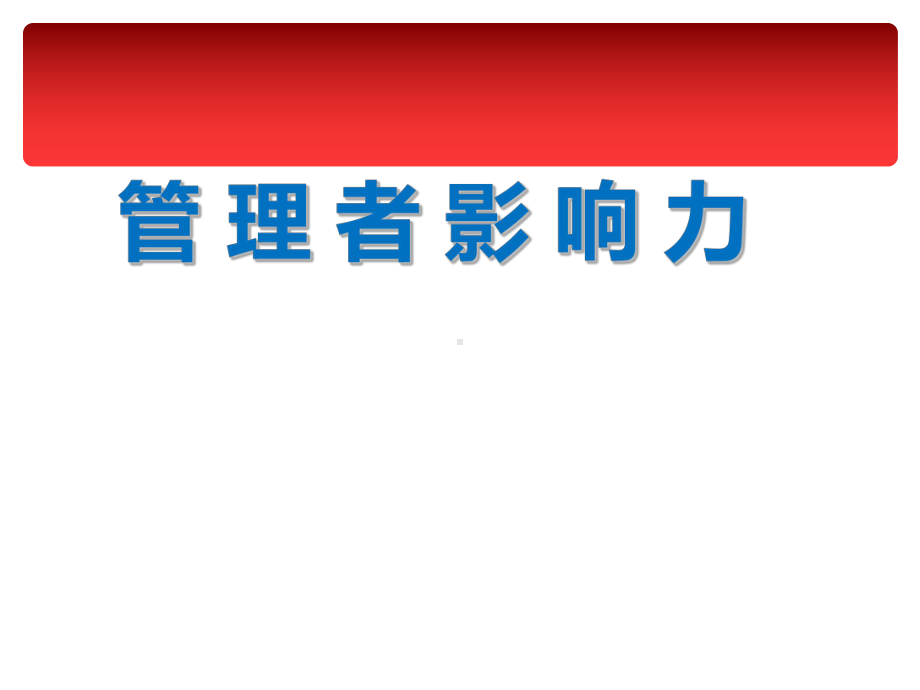 管理者影响力